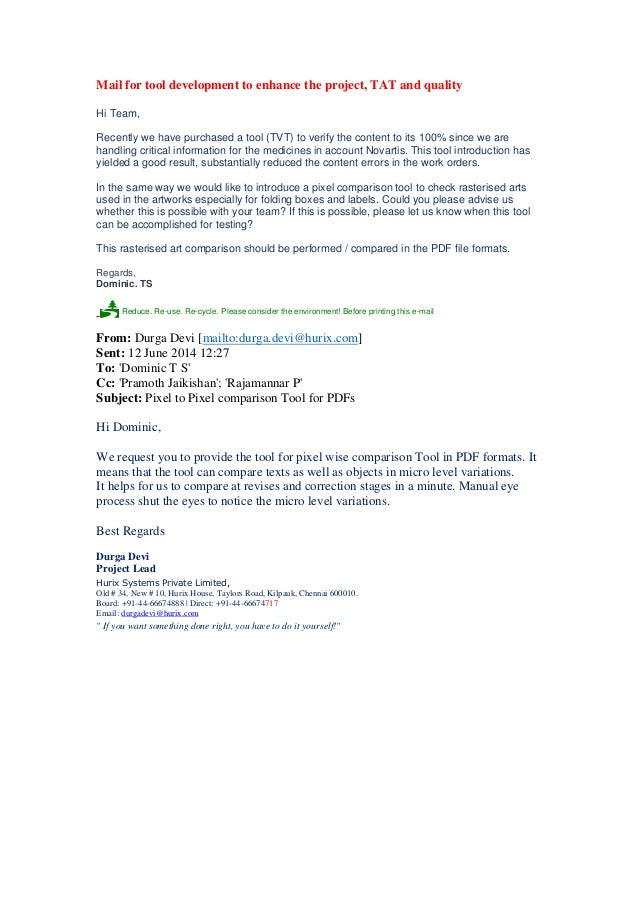 Mail for tool development to enhance the project, TAT and quality

Hi Team,

Recently we have purchased a tool (TVT) to verify the content to its 100% since we are handling critical information for the medicines in account Novartis. This tool introduction has yielded a good result, substantially reduced the content errors in the work orders.

In the same way we would like to introduce a pixel comparison tool to check rasterised arts used in the artworks especially for folding boxes and labels. Could you please advise us whether this is possible with your team? If this is possible, please let us know when this tool can be accomplished for testing?

This rasterised art comparison should be performed / compared in the PDF file formats.

Regards,
Dominic. TS

Reduce. Re-use. Re-cycle. Please consider the environment! Before printing this e-mail

From: Durga Devi [mailto:durga.devi@hurix.com]
Sent: 12 June 2014 12:27
To: 'Dominic T S'
Cc: 'Pramoth Jaikishan'; 'Rajamannar P'
Subject: Pixel to Pixel comparison Tool for PDFs

Hi Dominic,

We request you to provide the tool for pixel wise comparison Tool in PDF formats. It means that the tool can compare texts as well as objects in micro level variations.
It helps for us to compare at revises and correction stages in a minute. Manual eye process shut the eyes to notice the micro level variations.

Best Regards

Durga Devi
Project Lead
Hurix Systems Private Limited,
Old # 34, New # 10, Hurix House, Taylors Road, Kilpauk, Chennai 600010.
Board: +91-44-66674888 | Direct: +91-44-66674717
Email: durgadevi@hurix.com
" If you want something done right, you have to do it yourself!"